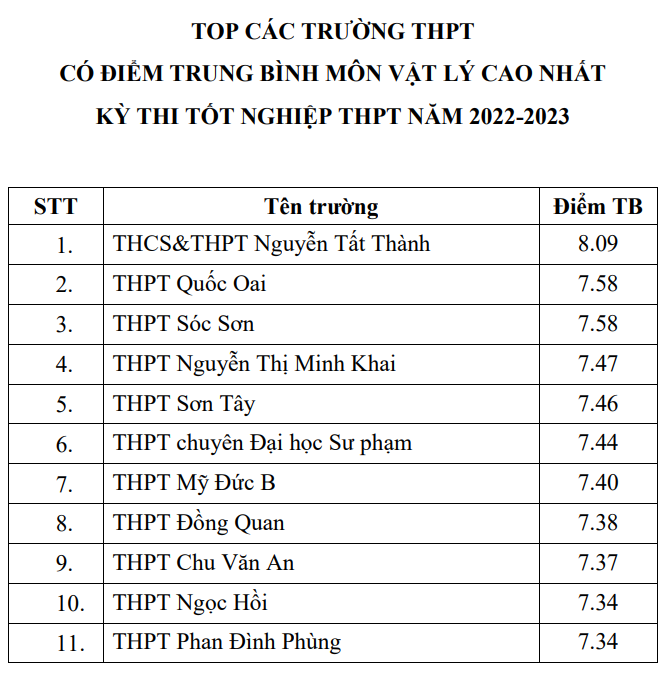 TOP CÁC TRƯỜNG THPT
CÓ ĐIỂM TRUNG BÌNH MÔN VẬT LÝ CAO NHẤT
KỲ THI TỐT NGHIỆP THPT NĂM 2022-2023

| STT | Tên trường | Điểm TB |
|---|---|---|
| 1. | THCS&THPT Nguyễn Tất Thành | 8.09 |
| 2. | THPT Quốc Oai | 7.58 |
| 3. | THPT Sóc Sơn | 7.58 |
| 4. | THPT Nguyễn Thị Minh Khai | 7.47 |
| 5. | THPT Sơn Tây | 7.46 |
| 6. | THPT chuyên Đại học Sư phạm | 7.44 |
| 7. | THPT Mỹ Đức B | 7.40 |
| 8. | THPT Đồng Quan | 7.38 |
| 9. | THPT Chu Văn An | 7.37 |
| 10. | THPT Ngọc Hồi | 7.34 |
| 11. | THPT Phan Đình Phùng | 7.34 |